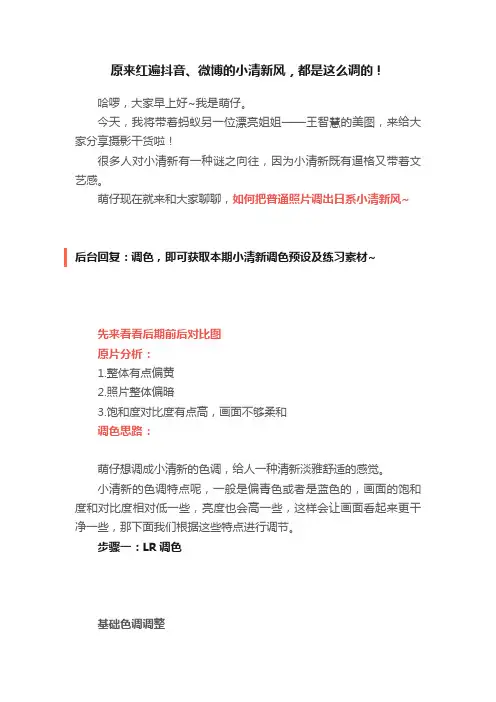 原来红遍抖音、微博的小清新风，都是这么调的！

哈啰，大家早上好~我是萌仔。

今天，我将带着蚂蚁另一位漂亮姐姐——王智慧的美图，来给大家分享摄影干货啦！

很多人对小清新有一种谜之向往，因为小清新既有逼格又带着文艺感。

萌仔现在就来和大家聊聊，如何把普通照片调出日系小清新风~

后台回复：调色，即可获取本期小清新调色预设及练习素材~

先来看看后期前后对比图

原片分析：

1.整体有点偏黄

2.照片整体偏暗

3.饱和度对比度有点高，画面不够柔和

调色思路：

萌仔想调成小清新的色调，给人一种清新淡雅舒适的感觉。

小清新的色调特点呢，一般是偏青色或者是蓝色的，画面的饱和度和对比度相对低一些，亮度也会高一些，这样会让画面看起来更干净一些，那下面我们根据这些特点进行调节。

步骤一：LR 调色

基础色调调整